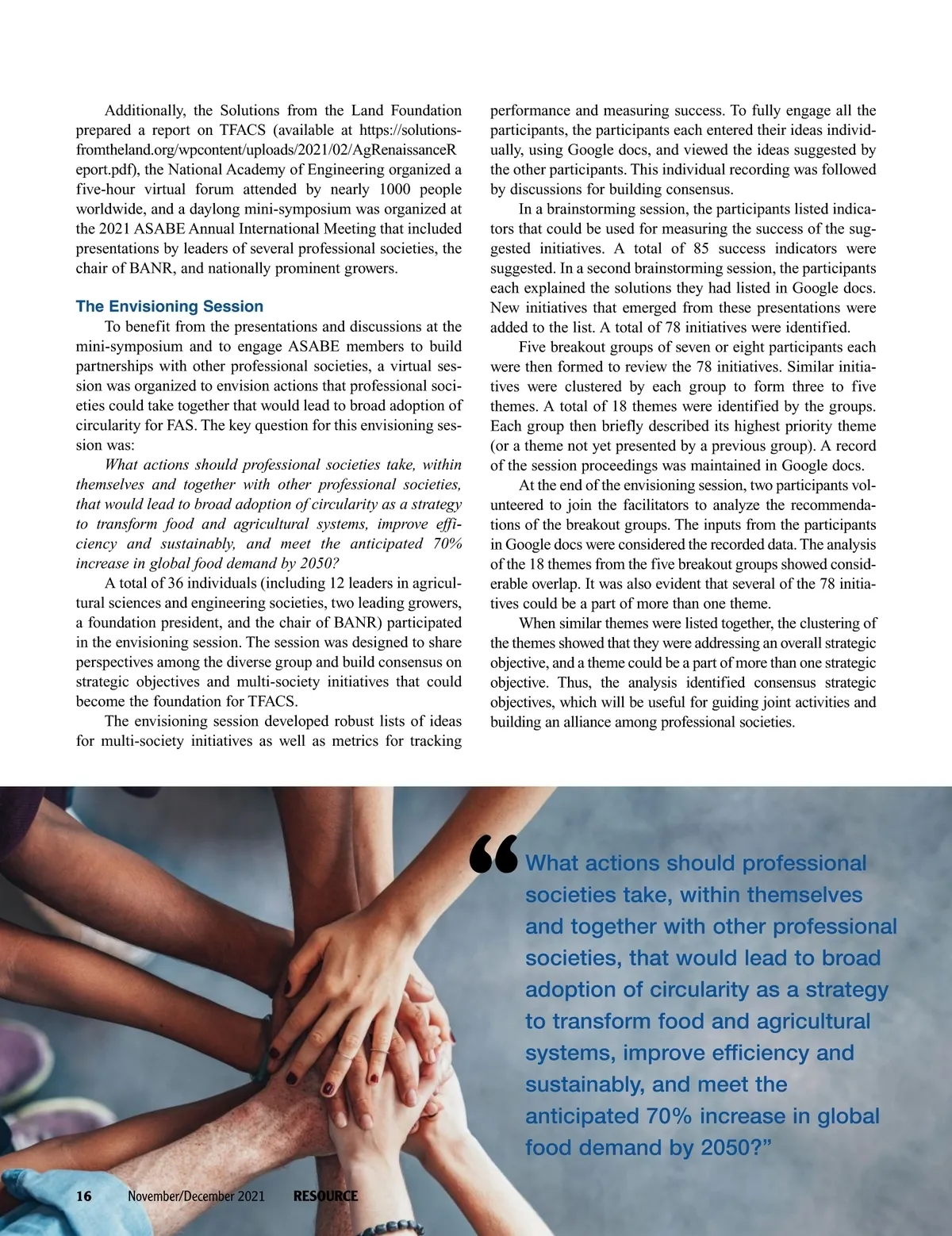 Additionally, the Solutions from the Land Foundation prepared a report on TFACS (available at https://solutionsfromtheland.org/wpcontent/uploads/2021/02/AgRenaissanceReport.pdf), the National Academy of Engineering organized a five-hour virtual forum attended by nearly 1000 people worldwide, and a daylong mini-symposium was organized at the 2021 ASABE Annual International Meeting that included presentations by leaders of several professional societies, the chair of BANR, and nationally prominent growers.

The Envisioning Session

To benefit from the presentations and discussions at the mini-symposium and to engage ASABE members to build partnerships with other professional societies, a virtual session was organized to envision actions that professional societies could take together that would lead to broad adoption of circularity for FAS. The key question for this envisioning session was:

What actions should professional societies take, within themselves and together with other professional societies, that would lead to broad adoption of circularity as a strategy to transform food and agricultural systems, improve efficiency and sustainably, and meet the anticipated 70% increase in global food demand by 2050?

A total of 36 individuals (including 12 leaders in agricultural sciences and engineering societies, two leading growers, a foundation president, and the chair of BANR) participated in the envisioning session. The session was designed to share perspectives among the diverse group and build consensus on strategic objectives and multi-society initiatives that could become the foundation for TFACS.

The envisioning session developed robust lists of ideas for multi-society initiatives as well as metrics for tracking performance and measuring success. To fully engage all the participants, the participants each entered their ideas individually, using Google docs, and viewed the ideas suggested by the other participants. This individual recording was followed by discussions for building consensus.

In a brainstorming session, the participants listed indicators that could be used for measuring the success of the suggested initiatives. A total of 85 success indicators were suggested. In a second brainstorming session, the participants each explained the solutions they had listed in Google docs. New initiatives that emerged from these presentations were added to the list. A total of 78 initiatives were identified.

Five breakout groups of seven or eight participants each were then formed to review the 78 initiatives. Similar initiatives were clustered by each group to form three to five themes. A total of 18 themes were identified by the groups. Each group then briefly described its highest priority theme (or a theme not yet presented by a previous group). A record of the session proceedings was maintained in Google docs.

At the end of the envisioning session, two participants volunteered to join the facilitators to analyze the recommendations of the breakout groups. The inputs from the participants in Google docs were considered the recorded data. The analysis of the 18 themes from the five breakout groups showed considerable overlap. It was also evident that several of the 78 initiatives could be a part of more than one theme.

When similar themes were listed together, the clustering of the themes showed that they were addressing an overall strategic objective, and a theme could be a part of more than one strategic objective. Thus, the analysis identified consensus strategic objectives, which will be useful for guiding joint activities and building an alliance among professional societies.

“What actions should professional societies take, within themselves and together with other professional societies, that would lead to broad adoption of circularity as a strategy to transform food and agricultural systems, improve efficiency and sustainably, and meet the anticipated 70% increase in global food demand by 2050?”

16 November/December 2021 RESOURCE